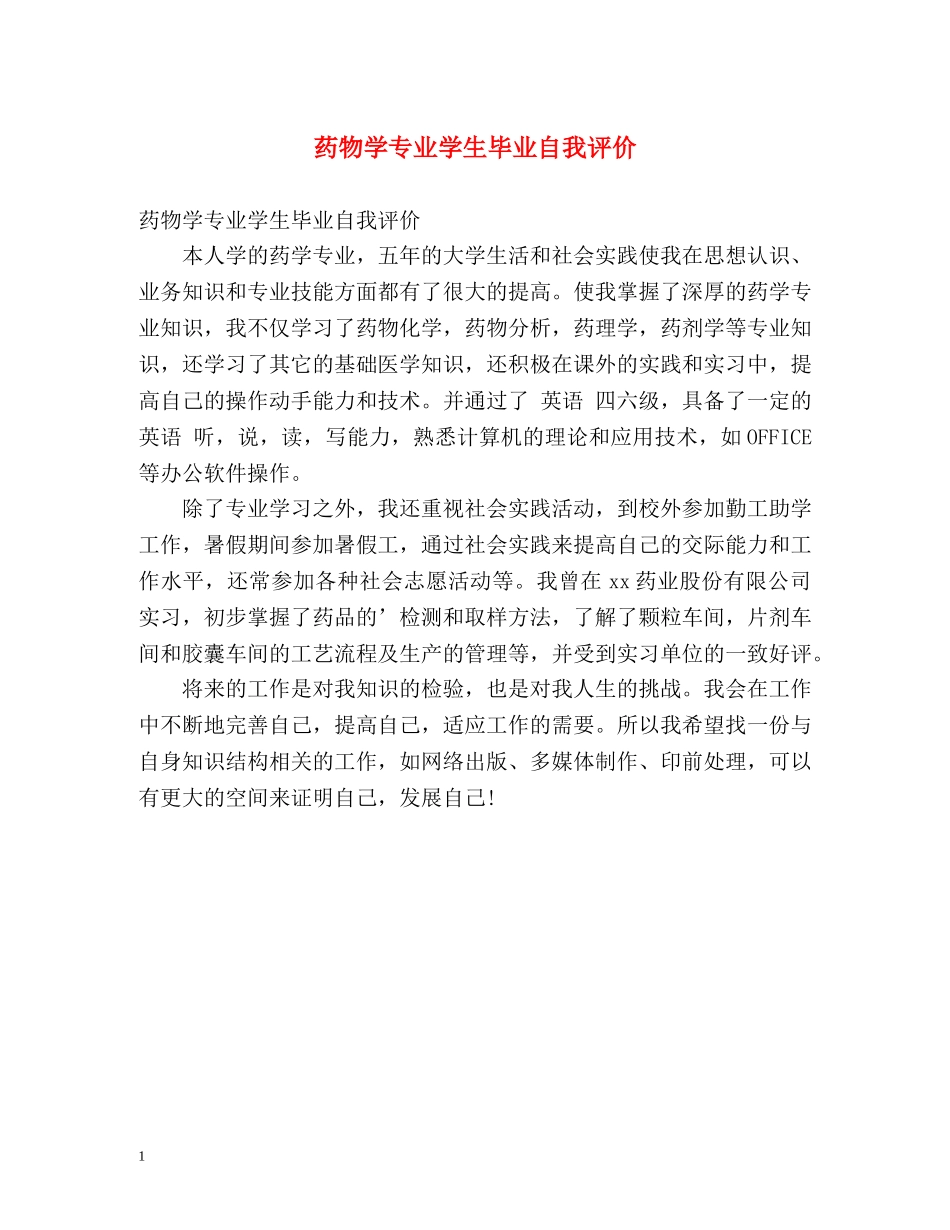 药物学专业学生毕业自我评价

药物学专业学生毕业自我评价

本人学的药学专业，五年的大学生活和社会实践使我在思想认识、业务知识和专业技能方面都有了很大的提高。使我掌握了深厚的药学专业知识，我不仅学习了药物化学，药物分析，药理学，药剂学等专业知识，还学习了其它的基础医学知识，还积极在课外的实践和实习中，提高自己的操作动手能力和技术。并通过了 英语 四六级，具备了一定的英语 听，说，读，写能力，熟悉计算机的理论和应用技术，如OFFICE等办公软件操作。

除了专业学习之外，我还重视社会实践活动，到校外参加勤工助学工作，暑假期间参加暑假工，通过社会实践来提高自己的交际能力和工作水平，还常参加各种社会志愿活动等。我曾在xx药业股份有限公司实习，初步掌握了药品的’检测和取样方法，了解了颗粒车间，片剂车间和胶囊车间的工艺流程及生产的管理等，并受到实习单位的一致好评。

将来的工作是对我知识的检验，也是对我人生的挑战。我会在工作中不断地完善自己，提高自己，适应工作的需要。所以我希望找一份与自身知识结构相关的工作，如网络出版、多媒体制作、印前处理，可以有更大的空间来证明自己，发展自己!

1